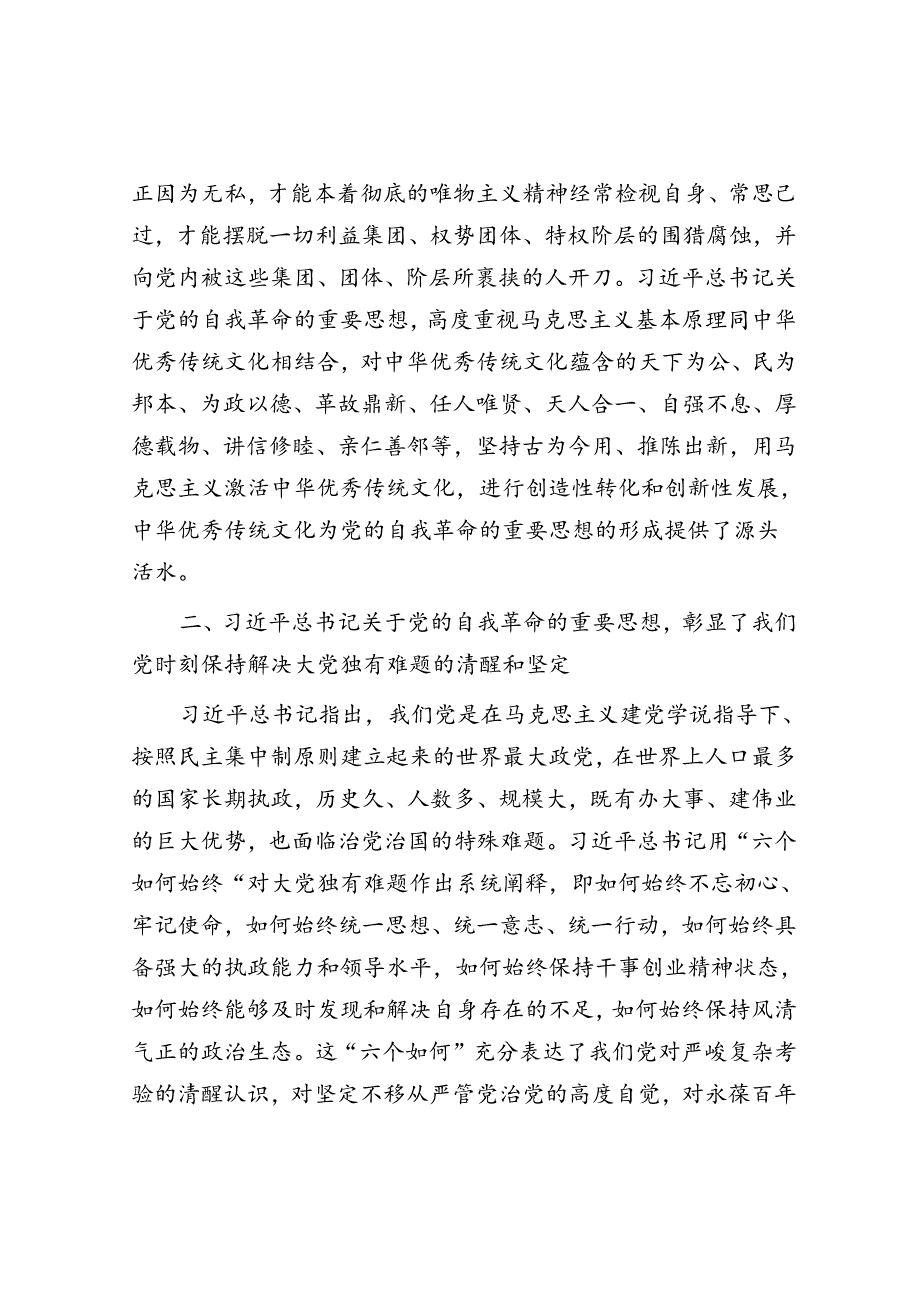 正因为无私，才能本着彻底的唯物主义精神经常检视自身、常思己过，才能摆脱一切利益集团、权势团体、特权阶层的围猎腐蚀，并向党内被这些集团、团体、阶层所裹挟的人开刀。习近平总书记关于党的自我革命的重要思想，高度重视马克思主义基本原理同中华优秀传统文化相结合，对中华优秀传统文化蕴含的天下为公、民为邦本、为政以德、革故鼎新、任人唯贤、天人合一、自强不息、厚德载物、讲信修睦、亲仁善邻等，坚持古为今用、推陈出新，用马克思主义激活中华优秀传统文化，进行创造性转化和创新性发展，中华优秀传统文化为党的自我革命的重要思想的形成提供了源头活水。

二、习近平总书记关于党的自我革命的重要思想，彰显了我们党时刻保持解决大党独有难题的清醒和坚定

习近平总书记指出，我们党是在马克思主义建党学说指导下、按照民主集中制原则建立起来的世界最大政党，在世界上人口最多的国家长期执政，历史久、人数多、规模大，既有办大事、建伟业的巨大优势，也面临治党治国的特殊难题。习近平总书记用“六个如何始终“对大党独有难题作出系统阐释，即如何始终不忘初心、牢记使命，如何始终统一思想、统一意志、统一行动，如何始终具备强大的执政能力和领导水平，如何始终保持干事创业精神状态，如何始终能够及时发现和解决自身存在的不足，如何始终保持风清气正的政治生态。这“六个如何”充分表达了我们党对严峻复杂考验的清醒认识，对坚定不移从严管党治党的高度自觉，对永葆百年